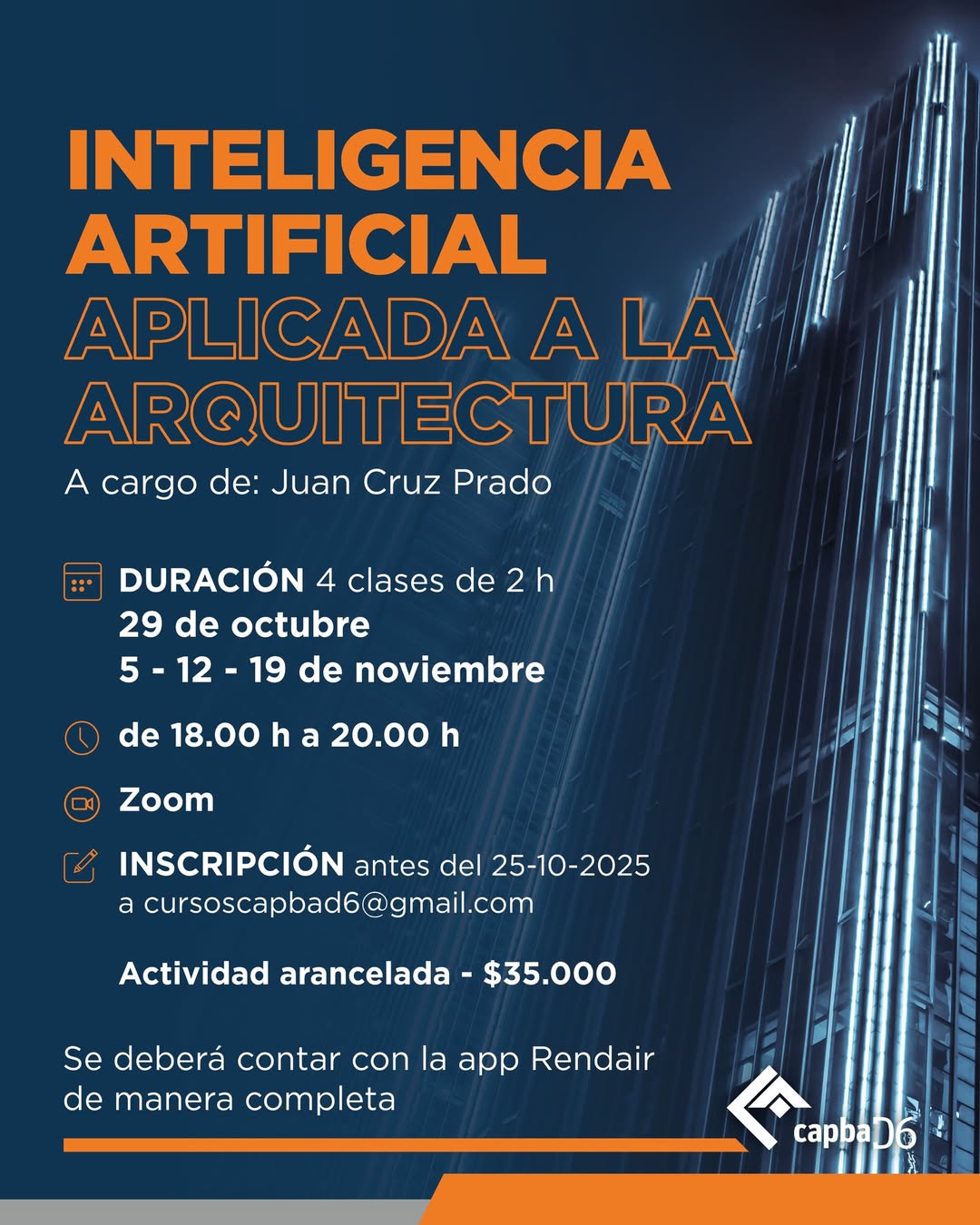 INTELIGENCIA ARTIFICIAL APLICADA A LA ARQUITECTURA

A cargo de: Juan Cruz Prado

DURACIÓN 4 clases de 2 h
29 de octubre
5 - 12 - 19 de noviembre

de 18.00 h a 20.00 h

Zoom

INSCRIPCIÓN antes del 25-10-2025
a cursoscapbad6@gmail.com

Actividad arancelada - $35.000

Se deberá contar con la app Rendair de manera completa

capbaD6